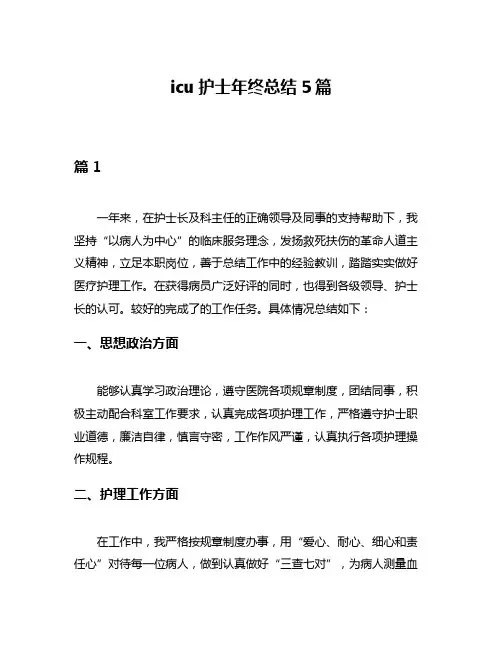 icu 护士年终总结 5 篇

篇 1

一年来，在护士长及科主任的正确领导及同事的支持帮助下，我坚持“以病人为中心”的临床服务理念，发扬救死扶伤的革命人道主义精神，立足本职岗位，善于总结工作中的经验教训，踏踏实实做好医疗护理工作。在获得病员广泛好评的同时，也得到各级领导、护士长的认可。较好的完成了的工作任务。具体情况总结如下：

一、思想政治方面

能够认真学习政治理论，遵守医院各项规章制度，团结同事，积极主动配合科室工作要求，认真完成各项护理工作，严格遵守护士职业道德，廉洁自律，慎言守密，工作作风严谨，认真执行各项护理操作规程。

二、护理工作方面

在工作中，我严格按规章制度办事，用“爱心、耐心、细心和责任心”对待每一位病人，做到认真做好“三查七对”，为病人测量血